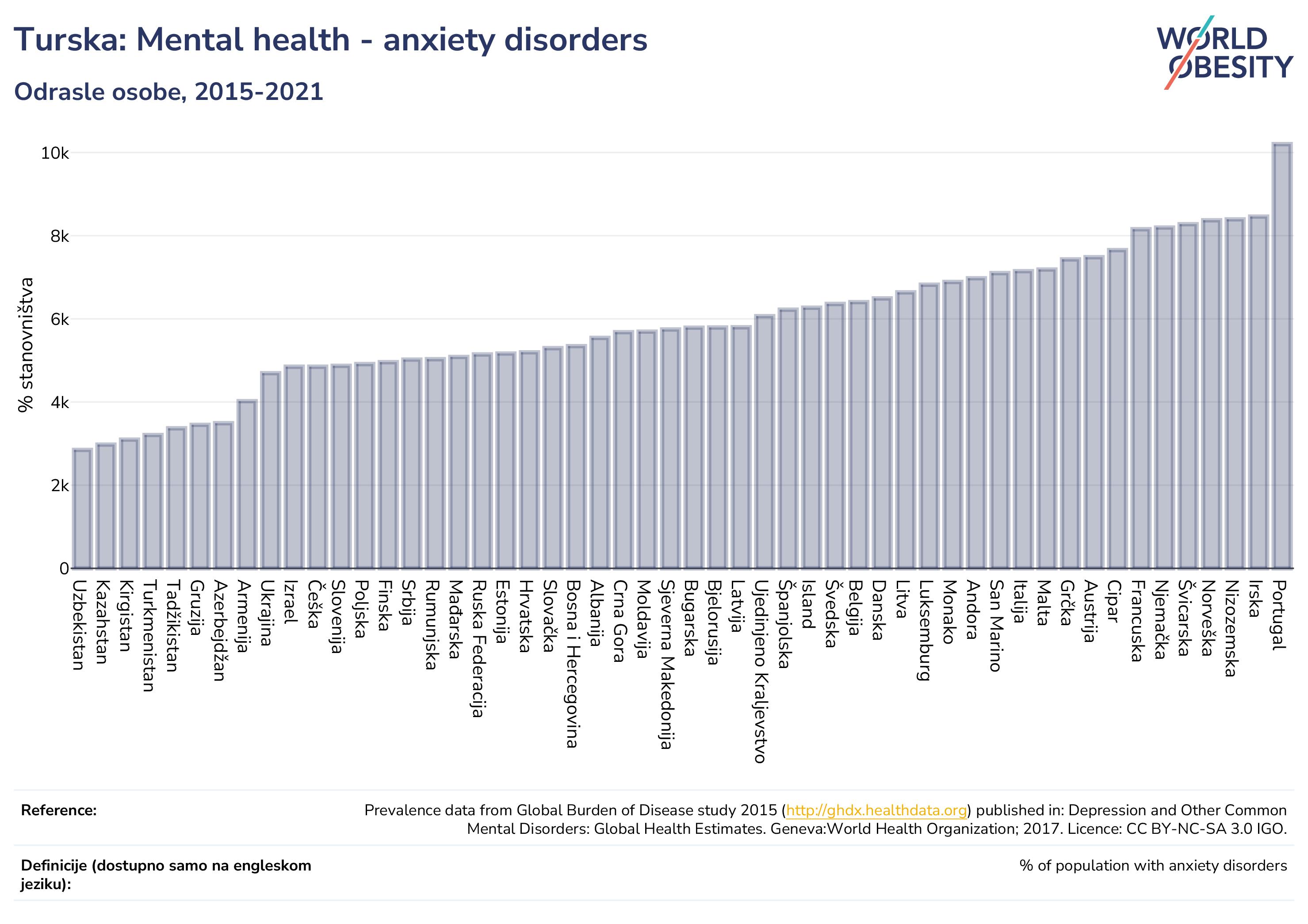 Turska: Mental health - anxiety disorders

Odrasle osobe, 2015-2021

WORLD OBESITY

% stanovništva

10k
8k
6k
4k
2k
0

Uzbekistan
Kazahstan
Kirgistan
Turkmenistan
Tadžikistan
Gruzija
Azerbejdžan
Armenija
Ukrajina
Izrael
Češka
Slovenija
Poljska
Finska
Srbija
Rumunjska
Mađarska
Ruska Federacija
Estonija
Hrvatska
Slovačka
Bosna i Hercegovina
Albanija
Crna Gora
Moldavija
Sjeverna Makedonija
Bugarska
Bjelorusija
Latvija
Ujedinjeno Kraljevstvo
Španjolska
Island
Švedska
Belgija
Danska
Litva
Luksemburg
Monako
Andora
San Marino
Italija
Malta
Grčka
Austrija
Cipar
Francuska
Njemačka
Švicarska
Norveška
Nizozemska
Irska
Portugal

Reference:
Prevalence data from Global Burden of Disease study 2015 (http://ghdx.healthdata.org) published in: Depression and Other Common Mental Disorders: Global Health Estimates. Geneva:World Health Organization; 2017. Licence: CC BY-NC-SA 3.0 IGO.

Definicije (dostupno samo na engleskom jeziku):
% of population with anxiety disorders